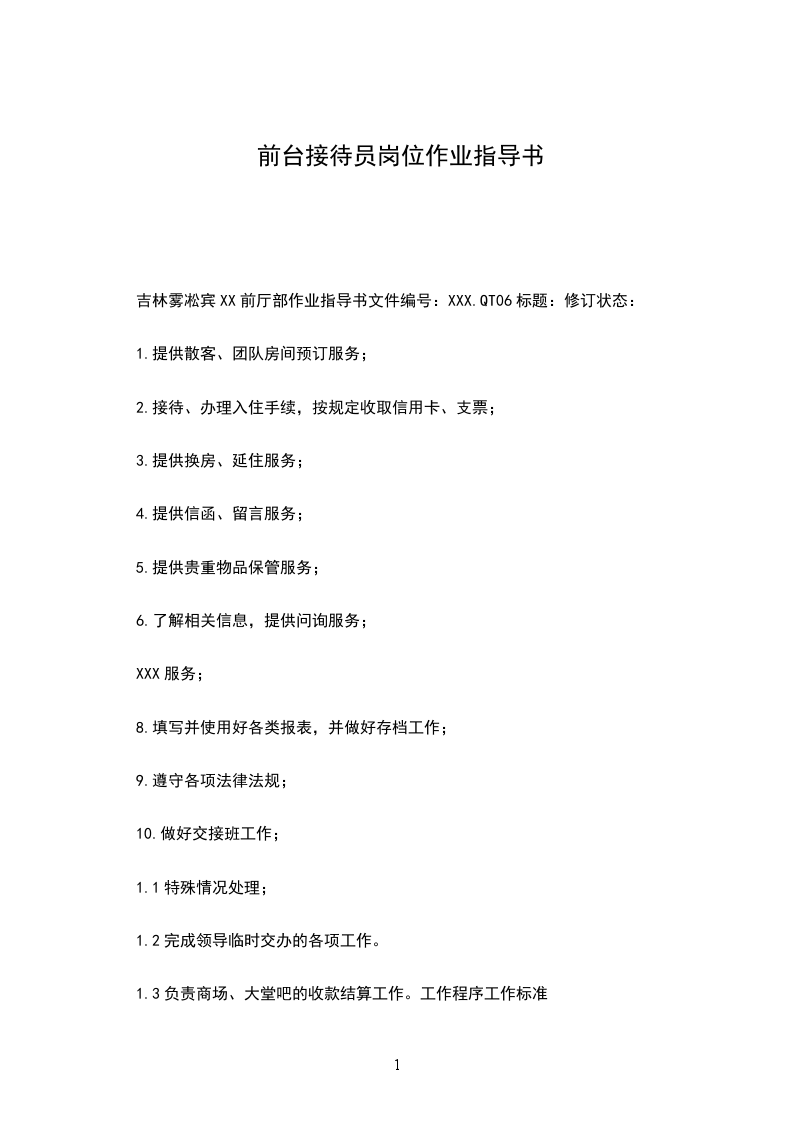 前台接待员岗位作业指导书

吉林雾凇宾XX前厅部作业指导书文件编号：XXX.QT06标题：修订状态：

1.提供散客、团队房间预订服务；

2.接待、办理入住手续，按规定收取信用卡、支票；

3.提供换房、延住服务；

4.提供信函、留言服务；

5.提供贵重物品保管服务；

6.了解相关信息，提供问询服务；

XXX服务；

8.填写并使用好各类报表，并做好存档工作；

9.遵守各项法律法规；

10.做好交接班工作；

1.1特殊情况处理；

1.2完成领导临时交办的各项工作。

1.3负责商场、大堂吧的收款结算工作。工作程序工作标准

1